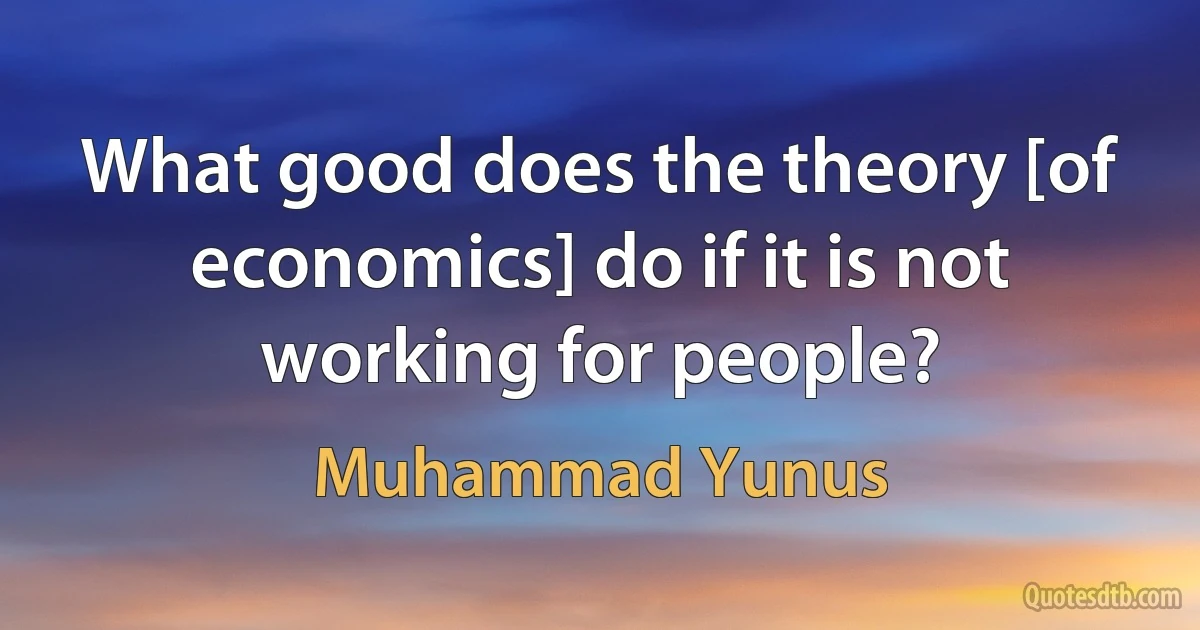 What good does the theory [of economics] do if it is not working for people?

Muhammad Yunus

Quotesdtb.com